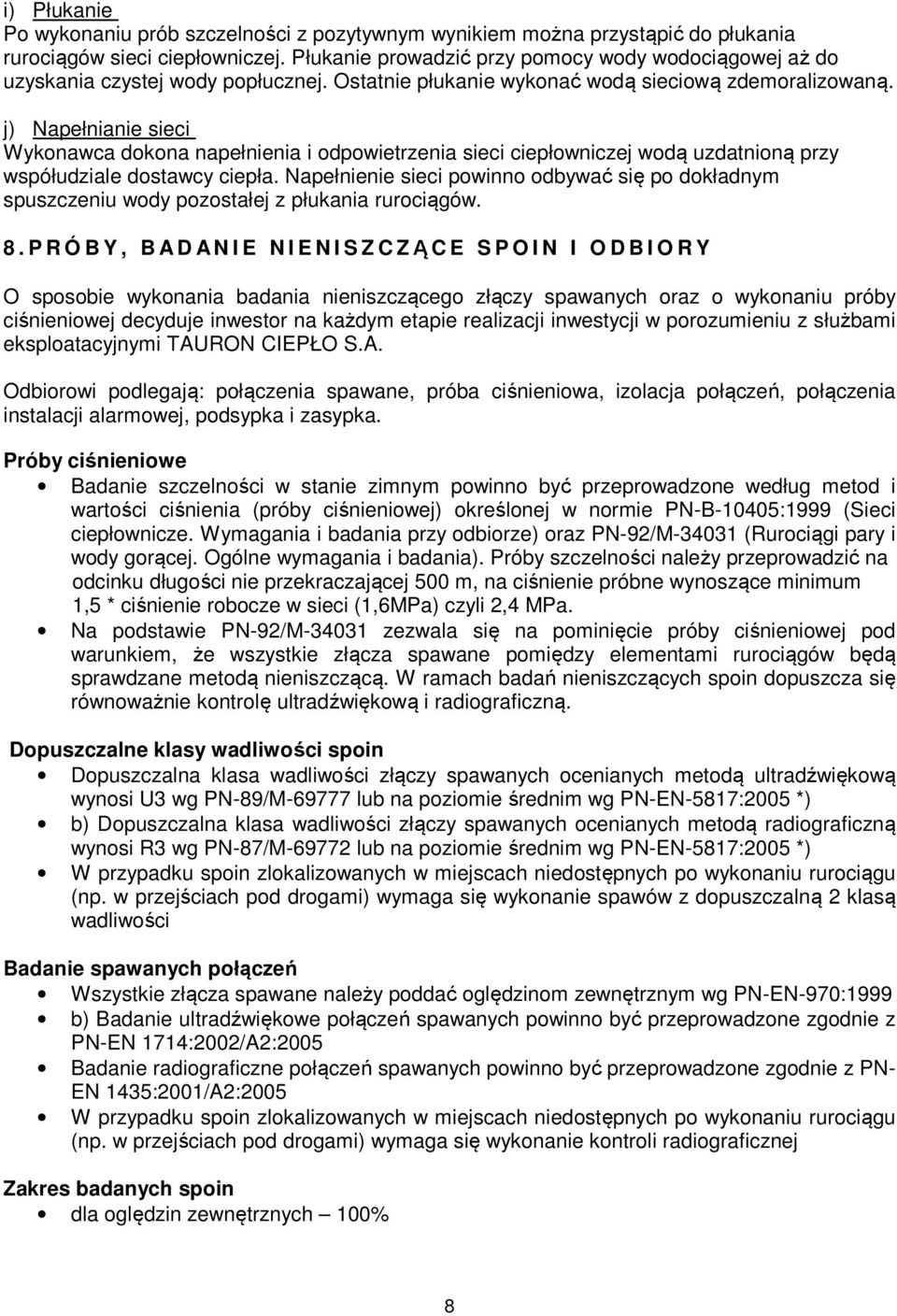 i) Płukanie
Po wykonaniu prób szczelności z pozytywnym wynikiem można przystąpić do płukania rurociągów sieci ciepłowniczej. Płukanie prowadzić przy pomocy wody wodociągowej aż do uzyskania czystej wody popłucznej. Ostatnie płukanie wykonać wodą sieciową zdemoralizowaną.

j) Napełnianie sieci
Wykonawca dokona napełnienia i odpowietrzenia sieci ciepłowniczej wodą uzdatnioną przy współudziale dostawcy ciepła. Napełnienie sieci powinno odbywać się po dokładnym spuszczeniu wody pozostałej z płukania rurociągów.

8. PRÓBY, BADANIE NIENISZCZĄCE SPOIN I ODBIORY

O sposobie wykonania badania nieniszczącego złączy spawanych oraz o wykonaniu próby ciśnieniowej decyduje inwestor na każdym etapie realizacji inwestycji w porozumieniu z służbami eksploatacyjnymi TAURON CIEPŁO S.A.

Odbiorowi podlegają: połączenia spawane, próba ciśnieniowa, izolacja połączeń, połączenia instalacji alarmowej, podsypka i zasypka.

Próby ciśnieniowe
• Badanie szczelności w stanie zimnym powinno być przeprowadzone według metod i wartości ciśnienia (próby ciśnieniowej) określonej w normie PN-B-10405:1999 (Sieci ciepłownicze. Wymagania i badania przy odbiorze) oraz PN-92/M-34031 (Rurociągi pary i wody gorącej. Ogólne wymagania i badania). Próby szczelności należy przeprowadzić na odcinku długości nie przekraczającej 500 m, na ciśnienie próbne wynoszące minimum 1,5 * ciśnienie robocze w sieci (1,6MPa) czyli 2,4 MPa.
• Na podstawie PN-92/M-34031 zezwala się na pominięcie próby ciśnieniowej pod warunkiem, że wszystkie złącza spawane pomiędzy elementami rurociągów będą sprawdzane metodą nieniszczącą. W ramach badań nieniszczących spoin dopuszcza się równoważnie kontrolę ultradźwiękową i radiograficzną.

Dopuszczalne klasy wadliwości spoin
• Dopuszczalna klasa wadliwości złączy spawanych ocenianych metodą ultradźwiękową wynosi U3 wg PN-89/M-69777 lub na poziomie średnim wg PN-EN-5817:2005 *)
• b) Dopuszczalna klasa wadliwości złączy spawanych ocenianych metodą radiograficzną wynosi R3 wg PN-87/M-69772 lub na poziomie średnim wg PN-EN-5817:2005 *)
• W przypadku spoin zlokalizowanych w miejscach niedostępnych po wykonaniu rurociągu (np. w przejściach pod drogami) wymaga się wykonanie spawów z dopuszczalną 2 klasą wadliwości

Badanie spawanych połączeń
• Wszystkie złącza spawane należy poddać oględzinom zewnętrznym wg PN-EN-970:1999
• b) Badanie ultradźwiękowe połączeń spawanych powinno być przeprowadzone zgodnie z PN-EN 1714:2002/A2:2005
• Badanie radiograficzne połączeń spawanych powinno być przeprowadzone zgodnie z PN-EN 1435:2001/A2:2005
• W przypadku spoin zlokalizowanych w miejscach niedostępnych po wykonaniu rurociągu (np. w przejściach pod drogami) wymaga się wykonanie kontroli radiograficznej

Zakres badanych spoin
• dla oględzin zewnętrznych – 100%

8